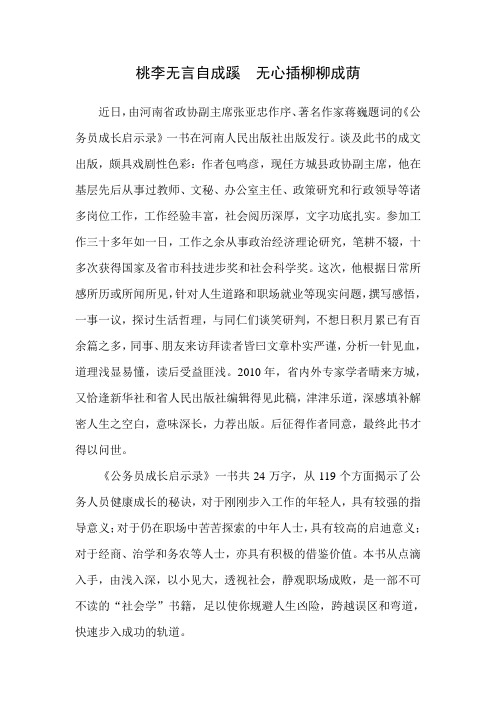 桃李无言自成蹊　无心插柳柳成荫

近日，由河南省政协副主席张亚忠作序、著名作家蒋巍题词的《公务员成长启示录》一书在河南人民出版社出版发行。谈及此书的成文出版，颇具戏剧性色彩：作者包鸣彦，现任方城县政协副主席，他在基层先后从事过教师、文秘、办公室主任、政策研究和行政领导等诸多岗位工作，工作经验丰富，社会阅历深厚，文字功底扎实。参加工作三十多年如一日，工作之余从事政治经济理论研究，笔耕不辍，十多次获得国家及省市科技进步奖和社会科学奖。这次，他根据日常所感所历或所闻所见，针对人生道路和职场就业等现实问题，撰写感悟，一事一议，探讨生活哲理，与同仁们谈笑研判，不想日积月累已有百余篇之多，同事、朋友来访拜读者皆曰文章朴实严谨，分析一针见血，道理浅显易懂，读后受益匪浅。2010 年，省内外专家学者晴来方城，又恰逢新华社和省人民出版社编辑得见此稿，津津乐道，深感填补解密人生之空白，意味深长，力荐出版。后征得作者同意，最终此书才得以问世。

《公务员成长启示录》一书共 24 万字，从 119 个方面揭示了公务人员健康成长的秘诀，对于刚刚步入工作的年轻人，具有较强的指导意义；对于仍在职场中苦苦探索的中年人士，具有较高的启迪意义；对于经商、治学和务农等人士，亦具有积极的借鉴价值。本书从点滴入手，由浅入深，以小见大，透视社会，静观职场成败，是一部不可不读的“社会学”书籍，足以使你规避人生凶险，跨越误区和弯道，快速步入成功的轨道。